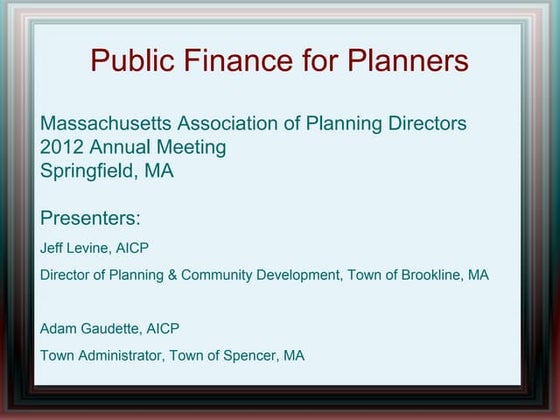 Public Finance for Planners

Massachusetts Association of Planning Directors
2012 Annual Meeting
Springfield, MA

Presenters:

Jeff Levine, AICP

Director of Planning & Community Development, Town of Brookline, MA

Adam Gaudette, AICP

Town Administrator, Town of Spencer, MA